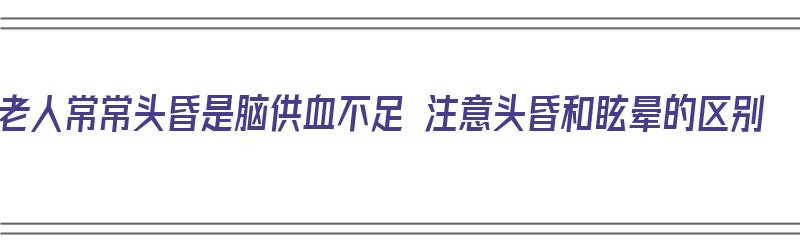 老人常常头昏是脑供血不足 注意头昏和眩晕的区别